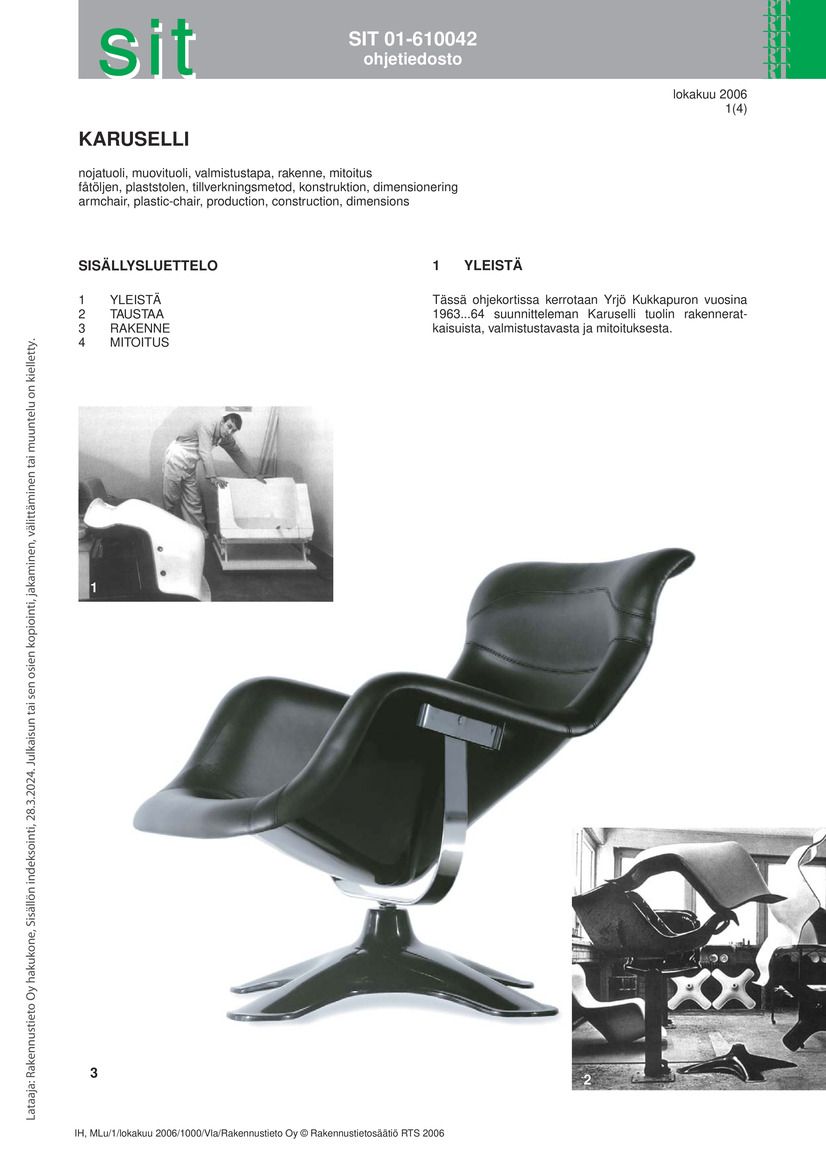 sit

SIT 01-610042
ohjetiedosto

RT RT RT RT

lokakuu 2006
1(4)

KARUSELLI

nojatuoli, muovituoli, valmistustapa, rakenne, mitoitus
fåtöljen, plaststolen, tillverkningsmetod, konstruktion, dimensionering
armchair, plastic-chair, production, construction, dimensions

SISÄLLYSLUETTELO

1 YLEISTÄ
2 TAUSTAA
3 RAKENNE
4 MITOITUS

1 YLEISTÄ

Tässä ohjekortissa kerrotaan Yrjö Kukkapuron vuosina 1963...64 suunnitteleman Karuselli tuolin rakenneratkaisuista, valmistustavasta ja mitoituksesta.

1

3

2

Lataaja: Rakennustieto Oy hakukone, Sisällön indeksointi, 28.3.2024, Julkaisun tai sen osien kopiointi, jakaminen, välittäminen tai muuntelu on kielletty.

IH, MLu/1/lokakuu 2006/1000/Vla/Rakennustieto Oy © Rakennustietosäätiö RTS 2006